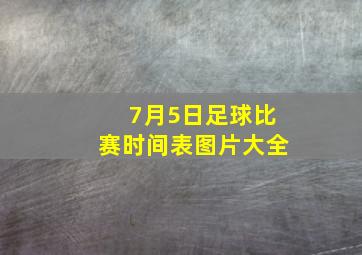 7月5日足球比赛时间表图片大全